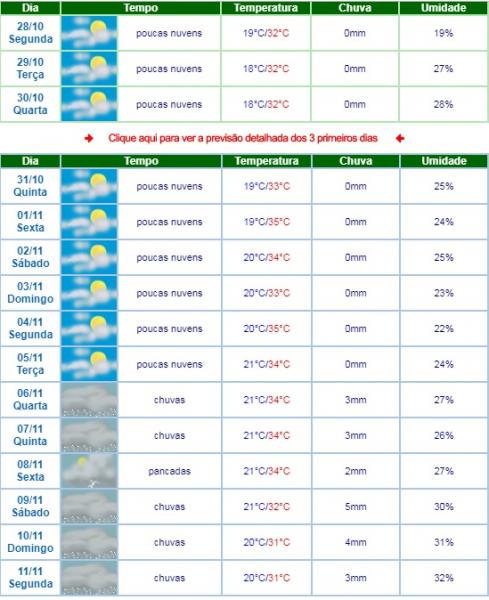 | Dia | Tempo | Temperatura | Chuva | Umidade |
|---|---|---|---|---|
| 28/10 Segunda | poucas nuvens | 19°C/32°C | 0mm | 19% |
| 29/10 Terça | poucas nuvens | 18°C/32°C | 0mm | 27% |
| 30/10 Quarta | poucas nuvens | 18°C/32°C | 0mm | 28% |

Clique aqui para ver a previsão detalhada dos 3 primeiros dias

| Dia | Tempo | Temperatura | Chuva | Umidade |
|---|---|---|---|---|
| 31/10 Quinta | poucas nuvens | 19°C/33°C | 0mm | 25% |
| 01/11 Sexta | poucas nuvens | 19°C/35°C | 0mm | 24% |
| 02/11 Sábado | poucas nuvens | 20°C/34°C | 0mm | 25% |
| 03/11 Domingo | poucas nuvens | 20°C/33°C | 0mm | 23% |
| 04/11 Segunda | poucas nuvens | 20°C/35°C | 0mm | 22% |
| 05/11 Terça | poucas nuvens | 21°C/34°C | 0mm | 24% |
| 06/11 Quarta | chuvas | 21°C/34°C | 3mm | 27% |
| 07/11 Quinta | chuvas | 21°C/34°C | 3mm | 26% |
| 08/11 Sexta | pancadas | 21°C/34°C | 2mm | 27% |
| 09/11 Sábado | chuvas | 21°C/32°C | 5mm | 30% |
| 10/11 Domingo | chuvas | 20°C/31°C | 4mm | 31% |
| 11/11 Segunda | chuvas | 20°C/31°C | 3mm | 32% |